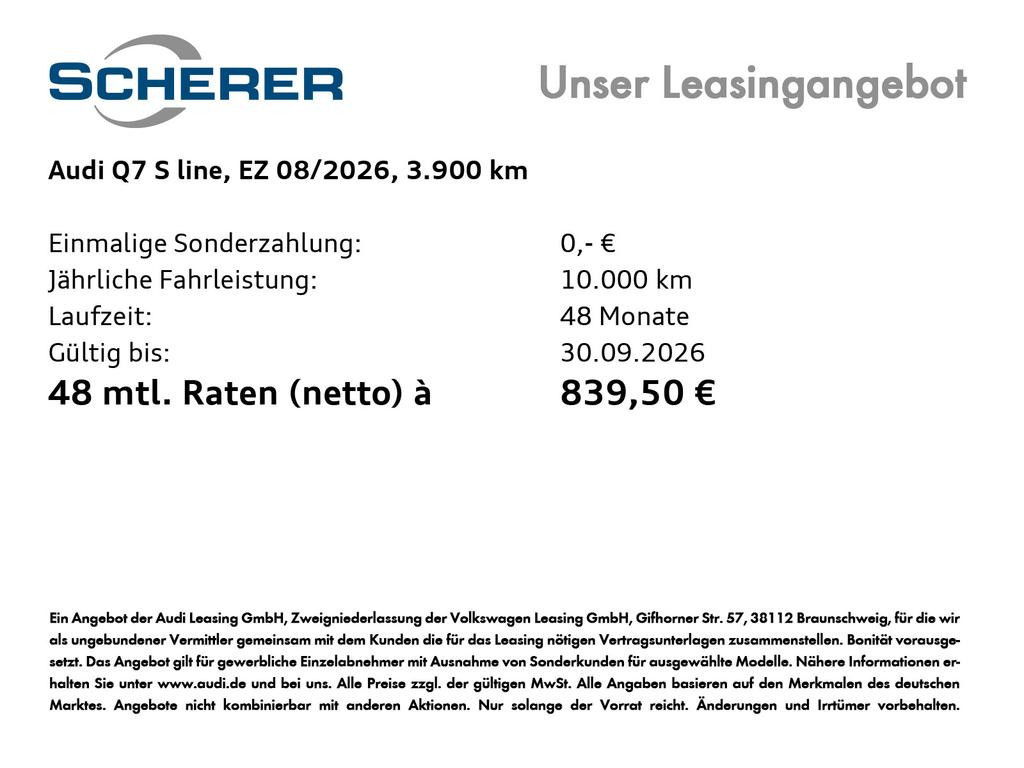 SCHERER

Unser Leasingangebot

Audi Q7 S line, EZ 08/2026, 3.900 km

Einmalige Sonderzahlung: 0,- €
Jährliche Fahrleistung: 10.000 km
Laufzeit: 48 Monate
Gültig bis: 30.09.2026
48 mtl. Raten (netto) à 839,50 €

Ein Angebot der Audi Leasing GmbH, Zweigniederlassung der Volkswagen Leasing GmbH, Gifhorner Str. 57, 38112 Braunschweig, für die wir als ungebundener Vermittler gemeinsam mit dem Kunden die für das Leasing nötigen Vertragsunterlagen zusammenstellen. Bonität vorausgesetzt. Das Angebot gilt für gewerbliche Einzelabnehmer mit Ausnahme von Sonderkunden für ausgewählte Modelle. Nähere Informationen erhalten Sie unter www.audi.de und bei uns. Alle Preise zzgl. der gültigen MwSt. Alle Angaben basieren auf den Merkmalen des deutschen Marktes. Angebote nicht kombinierbar mit anderen Aktionen. Nur solange der Vorrat reicht. Änderungen und Irrtümer vorbehalten.